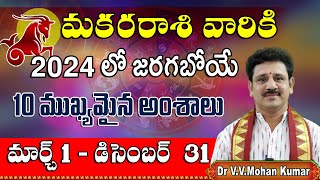 మకరరాశి వారికి
2024 లో జరగబోయే
10 ముఖ్యమైన అంశాలు
మార్చ్ 1 - డిసెంబర్ 31
Dr V.V.Mohan Kumar